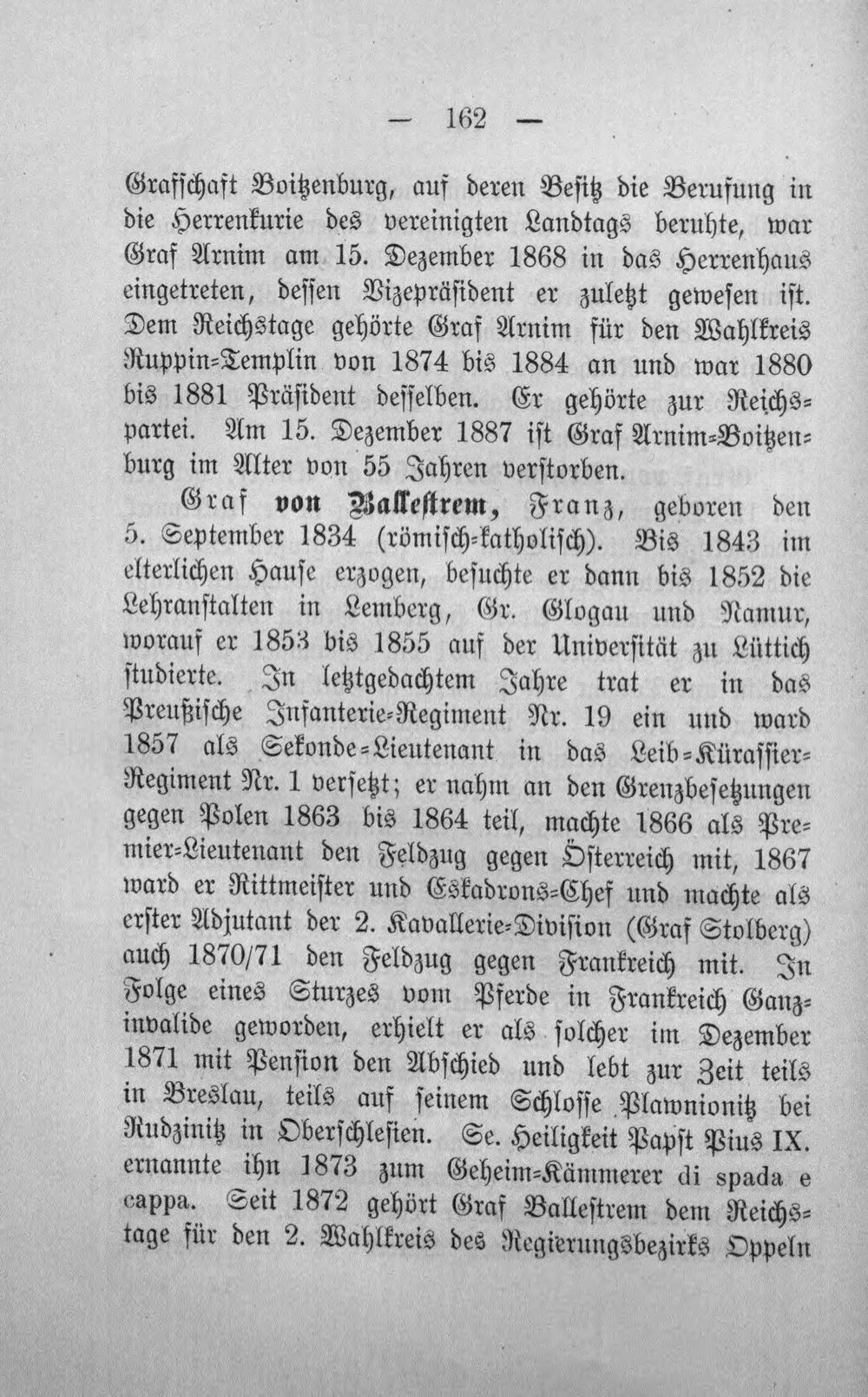 — 162 —

Grafschaft Boitzenburg, auf deren Besitz die Berufung in die Herrenkurie des vereinigten Landtags beruhte, war Graf Arnim am 15. Dezember 1868 in das Herrenhaus eingetreten, dessen Vizepräsident er zuletzt gewesen ist. Dem Reichstage gehörte Graf Arnim für den Wahlkreis Ruppin-Templin von 1874 bis 1884 an und war 1880 bis 1881 Präsident desselben. Er gehörte zur Reichspartei. Am 15. Dezember 1887 ist Graf Arnim-Boitzenburg im Alter von 55 Jahren verstorben.

Graf von Ballestrem, Franz, geboren den 5. September 1834 (römisch-katholisch). Bis 1843 im elterlichen Hause erzogen, besuchte er dann bis 1852 die Lehranstalten in Lemberg, Gr. Glogau und Namur, worauf er 1853 bis 1855 auf der Universität zu Lüttich studierte. In letztgedachtem Jahre trat er in das Preußische Infanterie-Regiment Nr. 19 ein und ward 1857 als Sekonde-Lieutenant in das Leib-Kürassier-Regiment Nr. 1 versetzt; er nahm an den Grenzbesetzungen gegen Polen 1863 bis 1864 teil, machte 1866 als Premier-Lieutenant den Feldzug gegen Österreich mit, 1867 ward er Rittmeister und Eskadrons-Chef und machte als erster Adjutant der 2. Kavallerie-Division (Graf Stolberg) auch 1870/71 den Feldzug gegen Frankreich mit. In Folge eines Sturzes vom Pferde in Frankreich Ganzinvalide geworden, erhielt er als solcher im Dezember 1871 mit Pension den Abschied und lebt zur Zeit teils in Breslau, teils auf seinem Schlosse Plawnionitz bei Rudzinitz in Oberschlesien. Se. Heiligkeit Papst Pius IX. ernannte ihn 1873 zum Geheim-Kämmerer di spada e cappa. Seit 1872 gehört Graf Ballestrem dem Reichstage für den 2. Wahlkreis des Regierungsbezirks Oppeln